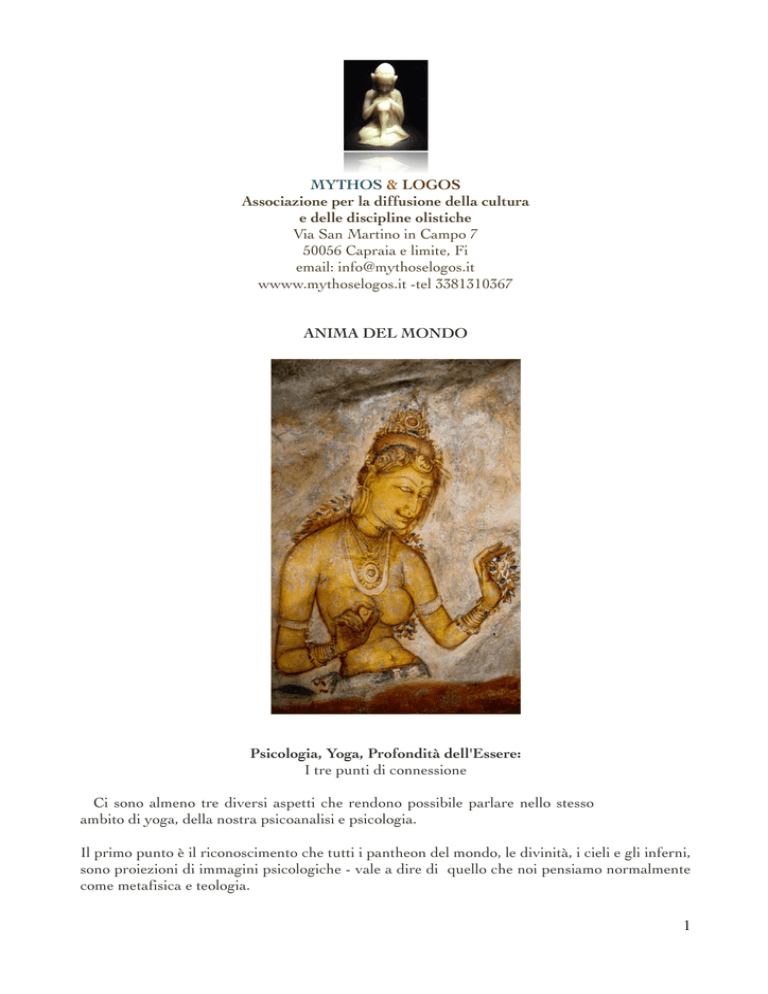 MYTHOS & LOGOS
Associazione per la diffusione della cultura e delle discipline olistiche
Via San Martino in Campo 7
50056 Capraia e limite, Fi
email: info@mythoselogos.it
wwww.mythoselogos.it -tel 3381310367

ANIMA DEL MONDO

Psicologia, Yoga, Profondità dell'Essere:
I tre punti di connessione

Ci sono almeno tre diversi aspetti che rendono possibile parlare nello stesso ambito di yoga, della nostra psicoanalisi e psicologia.

Il primo punto è il riconoscimento che tutti i pantheon del mondo, le divinità, i cieli e gli inferni, sono proiezioni di immagini psicologiche - vale a dire di quello che noi pensiamo normalmente come metafisica e teologia.

1